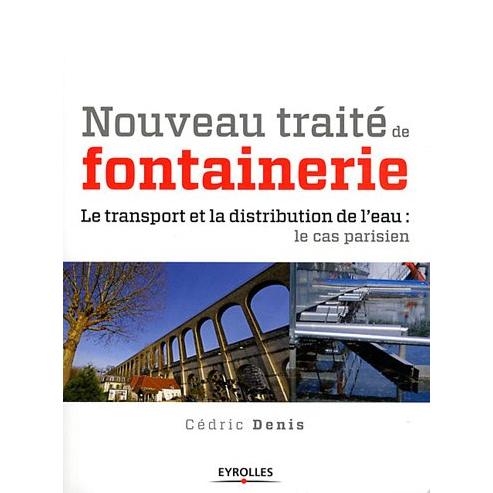 Nouveau traité de
fontainerie

Le transport et la distribution de l'eau :
le cas parisien

Cédric Denis

EYROLLES